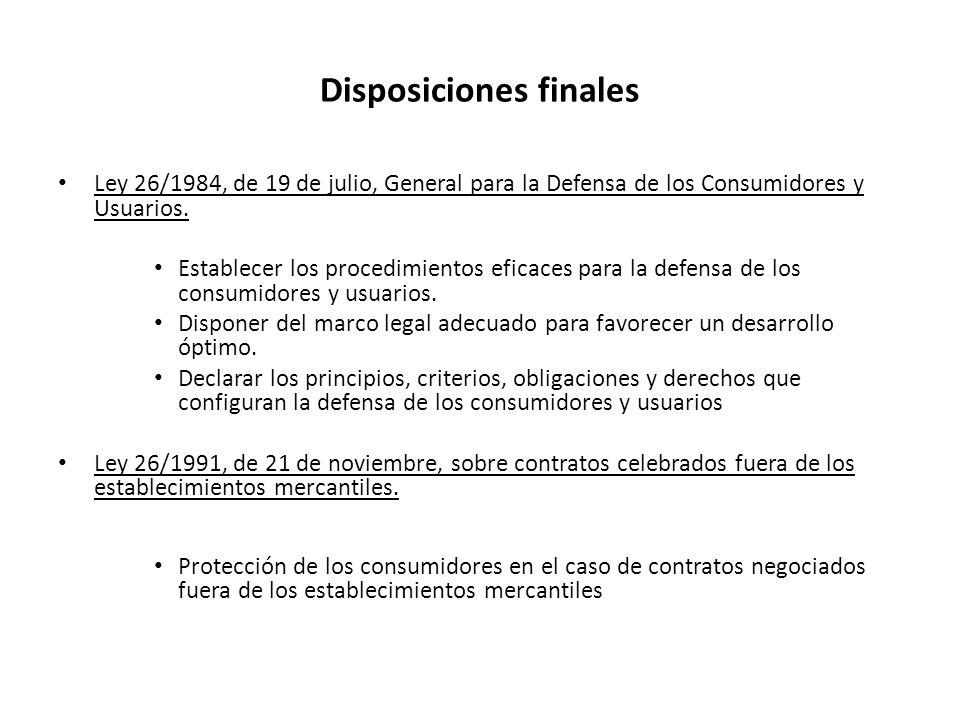 Disposiciones finales

• Ley 26/1984, de 19 de julio, General para la Defensa de los Consumidores y Usuarios.

• Establecer los procedimientos eficaces para la defensa de los consumidores y usuarios.
• Disponer del marco legal adecuado para favorecer un desarrollo óptimo.
• Declarar los principios, criterios, obligaciones y derechos que configuran la defensa de los consumidores y usuarios

• Ley 26/1991, de 21 de noviembre, sobre contratos celebrados fuera de los establecimientos mercantiles.

• Protección de los consumidores en el caso de contratos negociados fuera de los establecimientos mercantiles